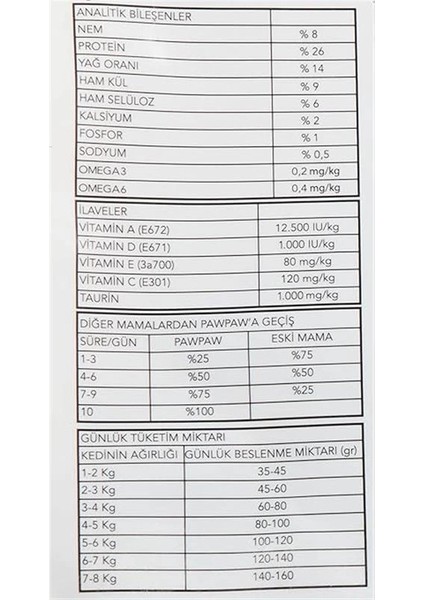 | ANALİTİK BİLEŞENLER | |
|---|---|
| NEM | % 8 |
| PROTEİN | % 26 |
| YAĞ ORANI | % 14 |
| HAM KÜL | % 9 |
| HAM SELÜLOZ | % 6 |
| KALSİYUM | % 2 |
| FOSFOR | % 1 |
| SODYUM | % 0,5 |
| OMEGA3 | 0,2 mg/kg |
| OMEGA6 | 0,4 mg/kg |

| İLAVELER | |
|---|---|
| VİTAMİN A (E672) | 12.500 IU/kg |
| VİTAMİN D (E671) | 1.000 IU/kg |
| VİTAMİN E (3a700) | 80 mg/kg |
| VİTAMİN C (E301) | 120 mg/kg |
| TAURİN | 1.000 mg/kg |

DİĞER MAMALARDAN PAWPAW'A GEÇİŞ

| SÜRE/GÜN | PAWPAW | ESKİ MAMA |
|---|---|---|
| 1-3 | %25 | %75 |
| 4-6 | %50 | %50 |
| 7-9 | %75 | %25 |
| 10 | %100 | |

GÜNLÜK TÜKETİM MİKTARI

| KEDİNİN AĞIRLIĞI | GÜNLÜK BESLENME MİKTARI (gr) |
|---|---|
| 1-2 Kg | 35-45 |
| 2-3 Kg | 45-60 |
| 3-4 Kg | 60-80 |
| 4-5 Kg | 80-100 |
| 5-6 Kg | 100-120 |
| 6-7 Kg | 120-140 |
| 7-8 Kg | 140-160 |